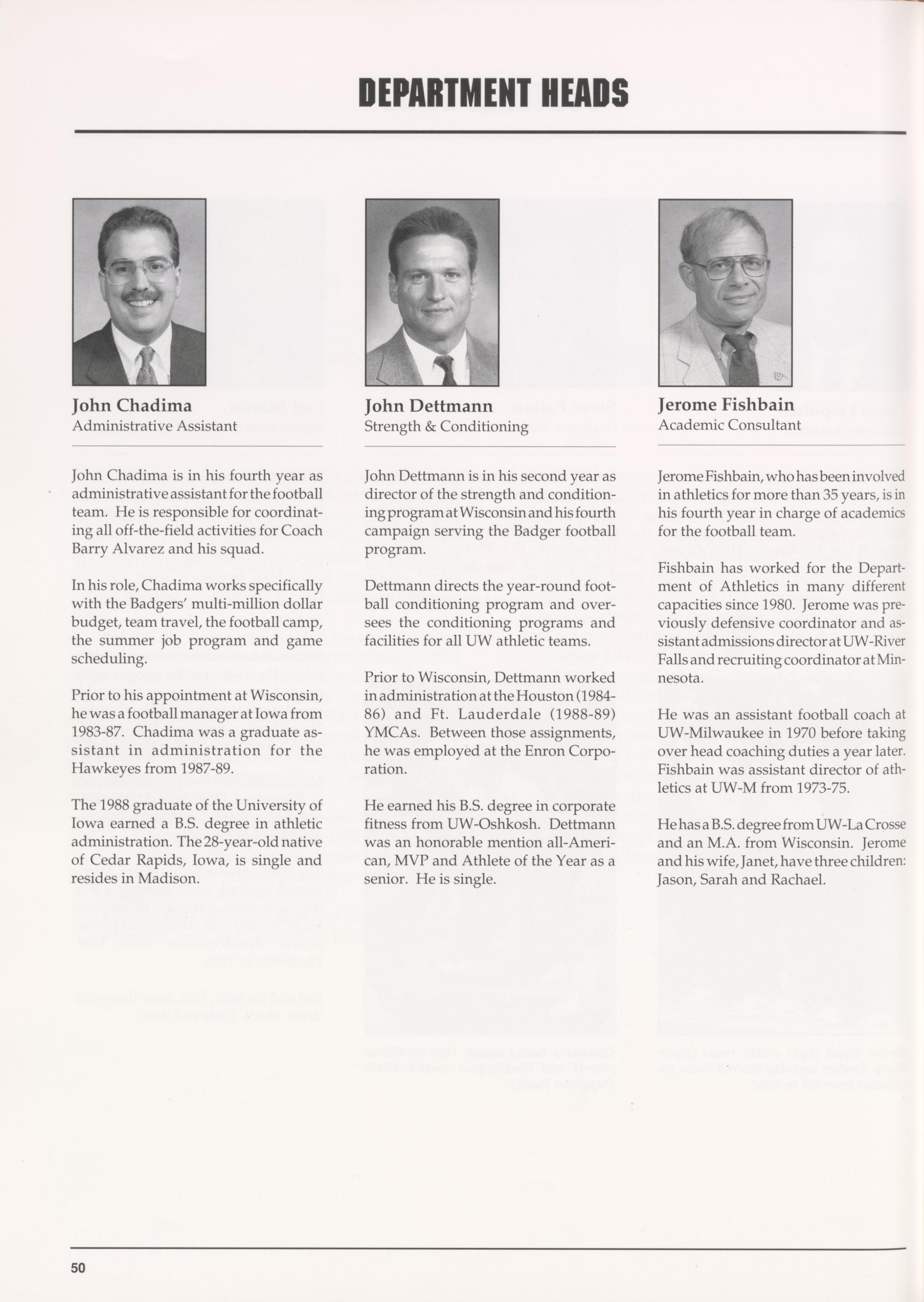 DEPARTMENT HEADS

John Chadima
Administrative Assistant

John Chadima is in his fourth year as administrative assistant for the football team. He is responsible for coordinating all off-the-field activities for Coach Barry Alvarez and his squad.

In his role, Chadima works specifically with the Badgers' multi-million dollar budget, team travel, the football camp, the summer job program and game scheduling.

Prior to his appointment at Wisconsin, he was a football manager at Iowa from 1983-87. Chadima was a graduate assistant in administration for the Hawkeyes from 1987-89.

The 1988 graduate of the University of Iowa earned a B.S. degree in athletic administration. The 28-year-old native of Cedar Rapids, Iowa, is single and resides in Madison.

John Dettmann
Strength & Conditioning

John Dettmann is in his second year as director of the strength and conditioning program at Wisconsin and his fourth campaign serving the Badger football program.

Dettmann directs the year-round football conditioning program and oversees the conditioning programs and facilities for all UW athletic teams.

Prior to Wisconsin, Dettmann worked in administration at the Houston (1984-86) and Ft. Lauderdale (1988-89) YMCAs. Between those assignments, he was employed at the Enron Corporation.

He earned his B.S. degree in corporate fitness from UW-Oshkosh. Dettmann was an honorable mention all-American, MVP and Athlete of the Year as a senior. He is single.

Jerome Fishbain
Academic Consultant

Jerome Fishbain, who has been involved in athletics for more than 35 years, is in his fourth year in charge of academics for the football team.

Fishbain has worked for the Department of Athletics in many different capacities since 1980. Jerome was previously defensive coordinator and assistant admissions director at UW-River Falls and recruiting coordinator at Minnesota.

He was an assistant football coach at UW-Milwaukee in 1970 before taking over head coaching duties a year later. Fishbain was assistant director of athletics at UW-M from 1973-75.

He has a B.S. degree from UW-La Crosse and an M.A. from Wisconsin. Jerome and his wife, Janet, have three children: Jason, Sarah and Rachael.

50